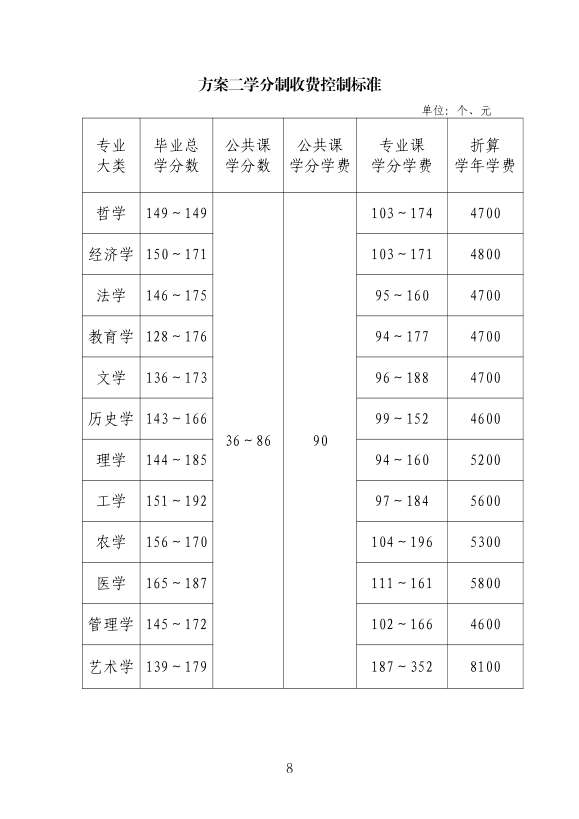 方案二学分制收费控制标准

单位：个、元

| 专业大类 | 毕业总学分数 | 公共课学分数 | 公共课学分学费 | 专业课学分学费 | 折算学年学费 |
|---|---|---|---|---|---|
| 哲学 | 149～149 | 36～86 | 90 | 103～174 | 4700 |
| 经济学 | 150～171 | | | 103～171 | 4800 |
| 法学 | 146～175 | | | 95～160 | 4700 |
| 教育学 | 128～176 | | | 94～177 | 4700 |
| 文学 | 136～173 | | | 96～188 | 4700 |
| 历史学 | 143～166 | | | 99～152 | 4600 |
| 理学 | 144～185 | | | 94～160 | 5200 |
| 工学 | 151～192 | | | 97～184 | 5600 |
| 农学 | 156～170 | | | 104～196 | 5300 |
| 医学 | 165～187 | | | 111～161 | 5800 |
| 管理学 | 145～172 | | | 102～166 | 4600 |
| 艺术学 | 139～179 | | | 187～352 | 8100 |

8